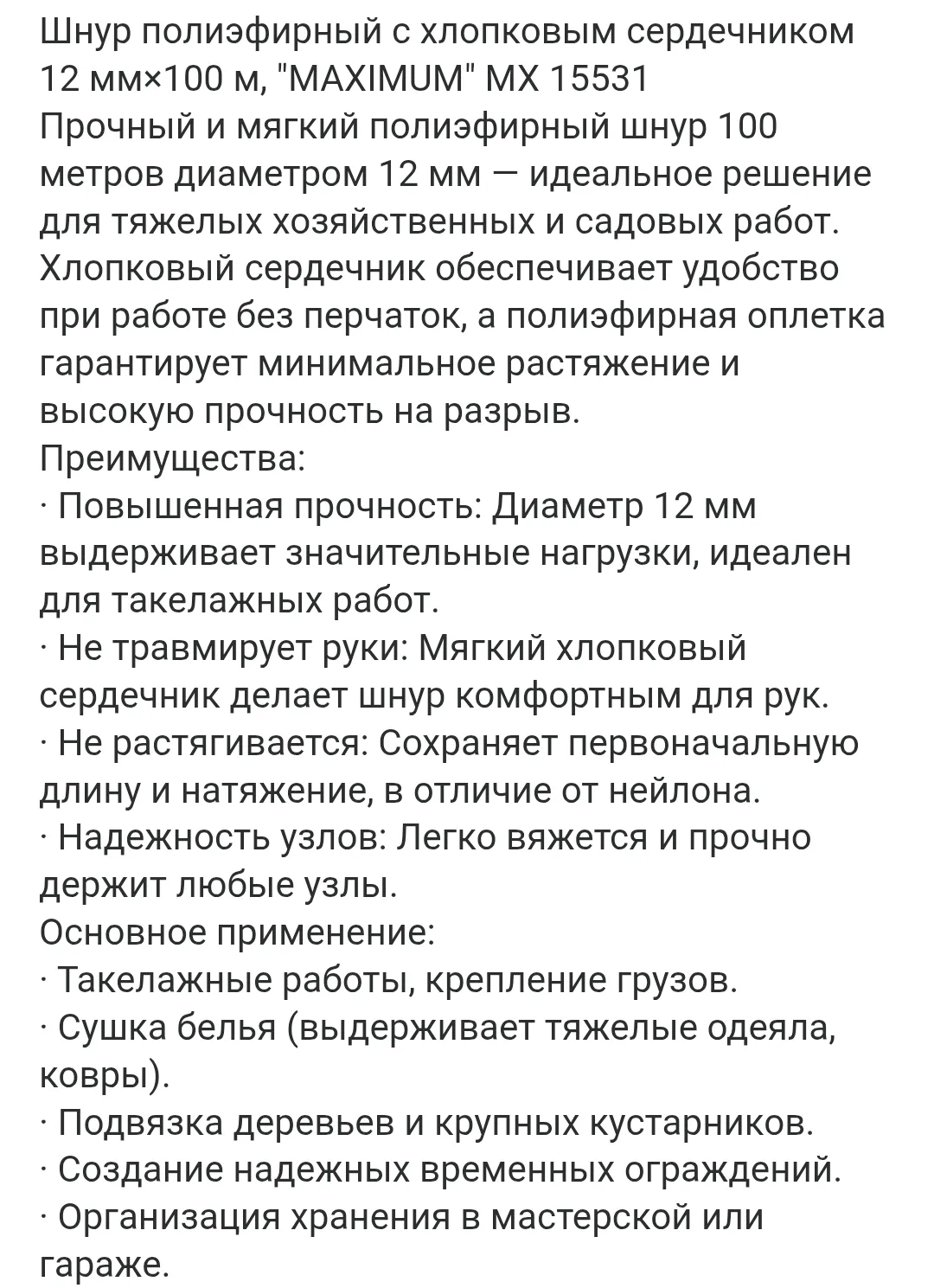 Шнур полиэфирный с хлопковым сердечником 12 мм×100 м, "MAXIMUM" MX 15531
Прочный и мягкий полиэфирный шнур 100 метров диаметром 12 мм — идеальное решение для тяжелых хозяйственных и садовых работ. Хлопковый сердечник обеспечивает удобство при работе без перчаток, а полиэфирная оплетка гарантирует минимальное растяжение и высокую прочность на разрыв.
Преимущества:
· Повышенная прочность: Диаметр 12 мм выдерживает значительные нагрузки, идеален для такелажных работ.
· Не травмирует руки: Мягкий хлопковый сердечник делает шнур комфортным для рук.
· Не растягивается: Сохраняет первоначальную длину и натяжение, в отличие от нейлона.
· Надежность узлов: Легко вяжется и прочно держит любые узлы.
Основное применение:
· Такелажные работы, крепление грузов.
· Сушка белья (выдерживает тяжелые одеяла, ковры).
· Подвязка деревьев и крупных кустарников.
· Создание надежных временных ограждений.
· Организация хранения в мастерской или гараже.